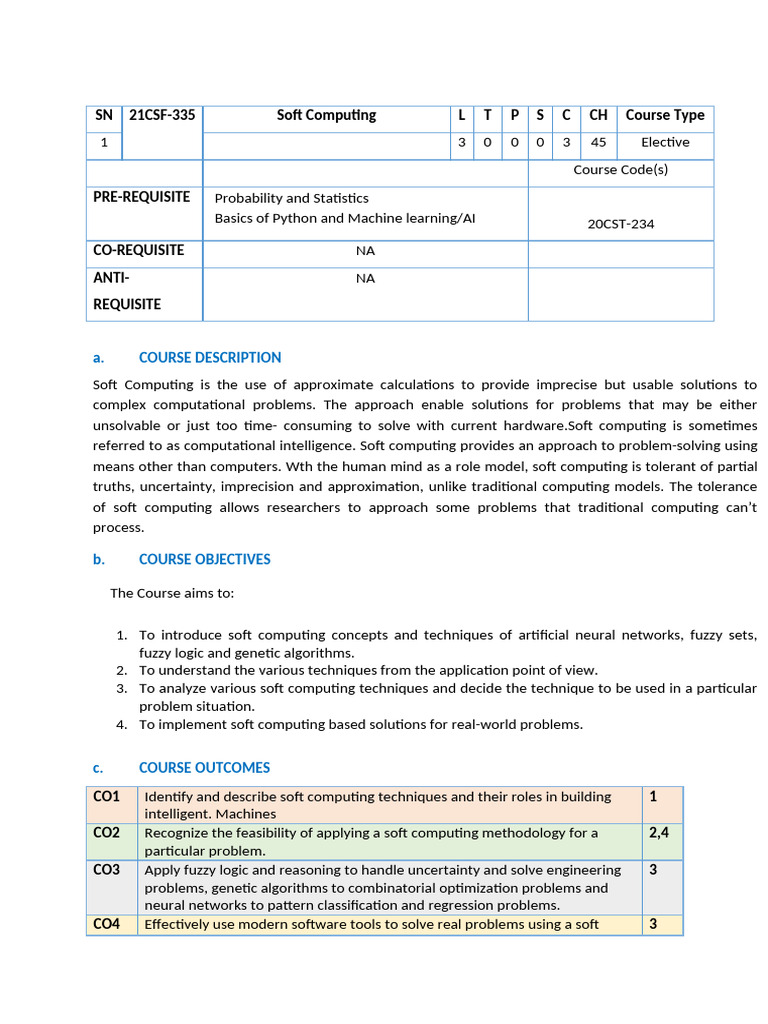 | SN | 21CSF-335 | Soft Computing | L | T | P | S | C | CH | Course Type |
|---|---|---|---|---|---|---|---|---|---|
| 1 | | | 3 | 0 | 0 | 0 | 3 | 45 | Elective |
| | | | | | | Course Code(s) | | | |
| PRE-REQUISITE | | Probability and Statistics Basics of Python and Machine learning/AI | | | | 20CST-234 | | | |
| CO-REQUISITE | | NA | | | | | | | |
| ANTI-REQUISITE | | NA | | | | | | | |

a. COURSE DESCRIPTION

Soft Computing is the use of approximate calculations to provide imprecise but usable solutions to complex computational problems. The approach enable solutions for problems that may be either unsolvable or just too time- consuming to solve with current hardware.Soft computing is sometimes referred to as computational intelligence. Soft computing provides an approach to problem-solving using means other than computers. Wth the human mind as a role model, soft computing is tolerant of partial truths, uncertainty, imprecision and approximation, unlike traditional computing models. The tolerance of soft computing allows researchers to approach some problems that traditional computing can't process.

b. COURSE OBJECTIVES

The Course aims to:

1. To introduce soft computing concepts and techniques of artificial neural networks, fuzzy sets, fuzzy logic and genetic algorithms.
2. To understand the various techniques from the application point of view.
3. To analyze various soft computing techniques and decide the technique to be used in a particular problem situation.
4. To implement soft computing based solutions for real-world problems.

c. COURSE OUTCOMES

| CO1 | Identify and describe soft computing techniques and their roles in building intelligent. Machines | 1 |
|---|---|---|
| CO2 | Recognize the feasibility of applying a soft computing methodology for a particular problem. | 2,4 |
| CO3 | Apply fuzzy logic and reasoning to handle uncertainty and solve engineering problems, genetic algorithms to combinatorial optimization problems and neural networks to pattern classification and regression problems. | 3 |
| CO4 | Effectively use modern software tools to solve real problems using a soft | 3 |